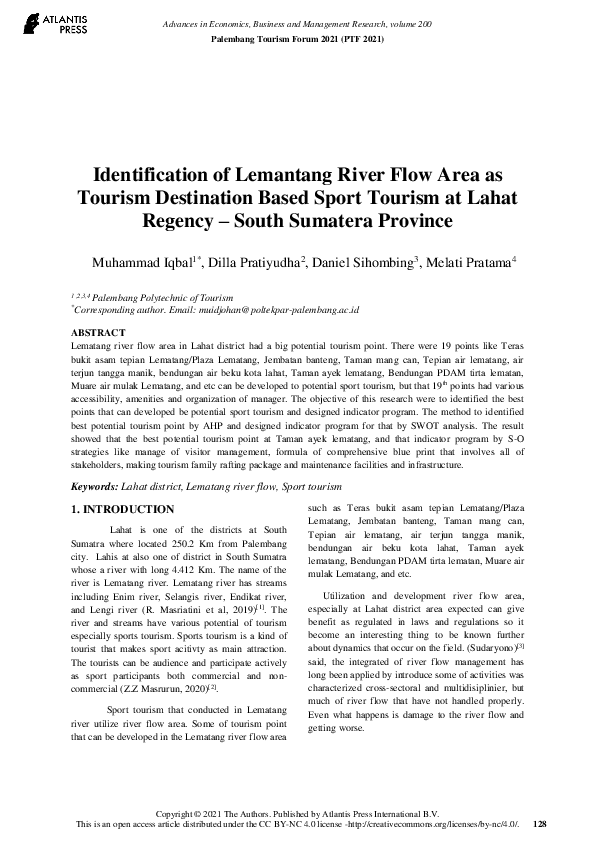 ATLANTIS PRESS

Advances in Economics, Business and Management Research, volume 200
Palembang Tourism Forum 2021 (PTF 2021)

Identification of Lemantang River Flow Area as Tourism Destination Based Sport Tourism at Lahat Regency – South Sumatera Province

Muhammad Iqbal$^{1*}$, Dilla Pratiyudha$^{2}$, Daniel Sihombing$^{3}$, Melati Pratama$^{4}$

$^{1,2,3,4}$ Palembang Polytechnic of Tourism
$^{*}$Corresponding author. Email: muidjohan@poltekpar-palembang.ac.id

ABSTRACT
Lematang river flow area in Lahat district had a big potential tourism point. There were 19 points like Teras bukit asam tepian Lematang/Plaza Lematang, Jembatan banteng, Taman mang can, Tepian air lematang, air terjun tangga manik, bendungan air beku kota lahat, Taman ayek lematang, Bendungan PDAM tirta lematan, Muare air mulak Lematang, and etc can be developed to potential sport tourism, but that 19$^{th}$ points had various accessibility, amenities and organization of manager. The objective of this research were to identified the best points that can developed be potential sport tourism and designed indicator program. The method to identified best potential tourism point by AHP and designed indicator program for that by SWOT analysis. The result showed that the best potential tourism point at Taman ayek lematang, and that indicator program by S-O strategies like manage of visitor management, formula of comprehensive blue print that involves all of stakeholders, making tourism family rafting package and maintenance facilities and infrastructure.

Keywords: Lahat district, Lematang river flow, Sport tourism

1. INTRODUCTION

Lahat is one of the districts at South Sumatra where located 250.2 Km from Palembang city. Lahis at also one of district in South Sumatra whose a river with long 4.412 Km. The name of the river is Lematang river. Lematang river has streams including Enim river, Selangis river, Endikat river, and Lengi river (R. Masriatini et al, 2019)$^{[1]}$. The river and streams have various potential of tourism especially sports tourism. Sports tourism is a kind of tourist that makes sport acitivty as main attraction. The tourists can be audience and participate actively as sport participants both commercial and non-commercial (Z.Z Masrurun, 2020)$^{[2]}$.

Sport tourism that conducted in Lematang river utilize river flow area. Some of tourism point that can be developed in the Lematang river flow area such as Teras bukit asam tepian Lematang/Plaza Lematang, Jembatan banteng, Taman mang can, Tepian air lematang, air terjun tangga manik, bendungan air beku kota lahat, Taman ayek lematang, Bendungan PDAM tirta lematan, Muare air mulak Lematang, and etc.

Utilization and development river flow area, especially at Lahat district area expected can give benefit as regulated in laws and regulations so it become an interesting thing to be known further about dynamics that occur on the field. (Sudaryono)$^{[3]}$ said, the integrated of river flow management has long been applied by introduce some of activities was characterized cross-sectoral and multidisiplinier, but much of river flow that have not handled properly. Even what happens is damage to the river flow and getting worse.

Copyright © 2021 The Authors. Published by Atlantis Press International B.V.
This is an open access article distributed under the CC BY-NC 4.0 license -http://creativecommons.org/licenses/by-nc/4.0/. 128